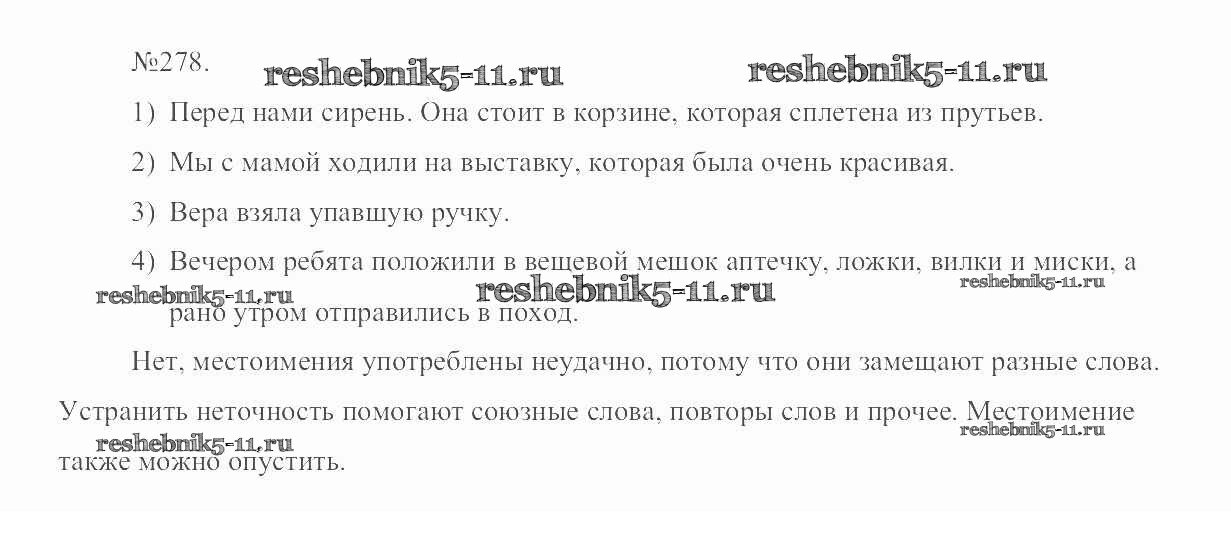 №278.

1) Перед нами сирень. Она стоит в корзине, которая сплетена из прутьев.

2) Мы с мамой ходили на выставку, которая была очень красивая.

3) Вера взяла упавшую ручку.

4) Вечером ребята положили в вещевой мешок аптечку, ложки, вилки и миски, а рано утром отправились в поход.

Нет, местоимения употреблены неудачно, потому что они замещают разные слова. Устранить неточность помогают союзные слова, повторы слов и прочее. Местоимение также можно опустить.

reshebnik5-11.ru